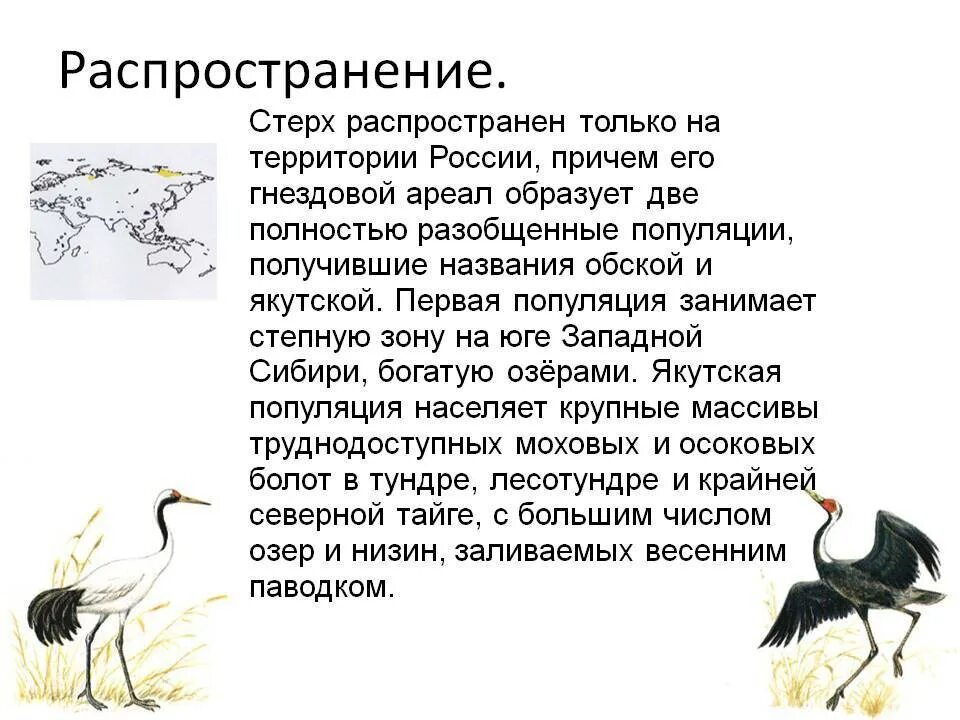 Распространение.

Стерх распространен только на территории России, причем его гнездовой ареал образует две полностью разобщенные популяции, получившие названия обской и якутской. Первая популяция занимает степную зону на юге Западной Сибири, богатую озёрами. Якутская популяция населяет крупные массивы труднодоступных моховых и осоковых болот в тундре, лесотундре и крайней северной тайге, с большим числом озер и низин, заливаемых весенним паводком.